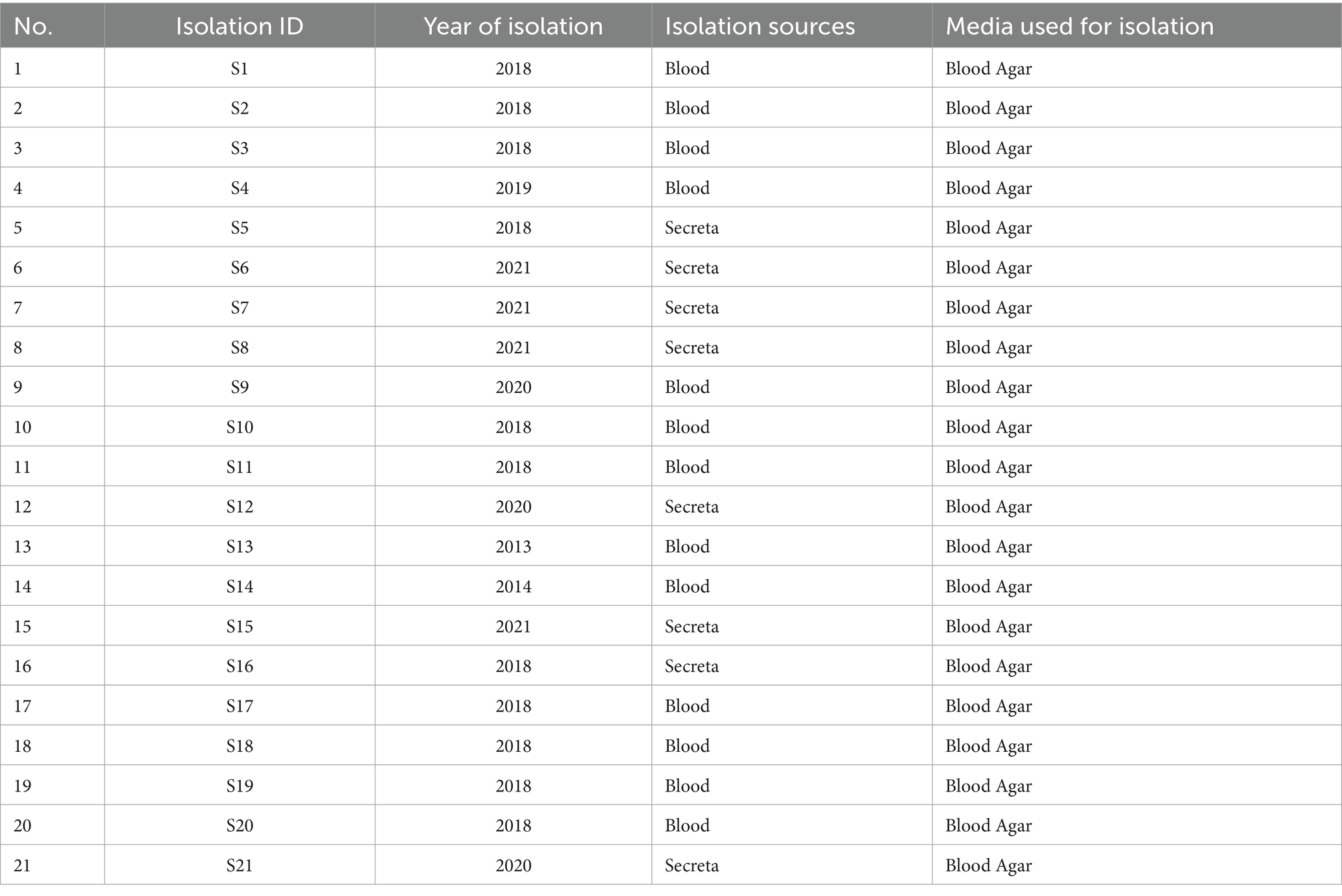 | No. | Isolation ID | Year of isolation | Isolation sources | Media used for isolation |
|---|---|---|---|---|
| 1 | S1 | 2018 | Blood | Blood Agar |
| 2 | S2 | 2018 | Blood | Blood Agar |
| 3 | S3 | 2018 | Blood | Blood Agar |
| 4 | S4 | 2019 | Blood | Blood Agar |
| 5 | S5 | 2018 | Secreta | Blood Agar |
| 6 | S6 | 2021 | Secreta | Blood Agar |
| 7 | S7 | 2021 | Secreta | Blood Agar |
| 8 | S8 | 2021 | Secreta | Blood Agar |
| 9 | S9 | 2020 | Blood | Blood Agar |
| 10 | S10 | 2018 | Blood | Blood Agar |
| 11 | S11 | 2018 | Blood | Blood Agar |
| 12 | S12 | 2020 | Secreta | Blood Agar |
| 13 | S13 | 2013 | Blood | Blood Agar |
| 14 | S14 | 2014 | Blood | Blood Agar |
| 15 | S15 | 2021 | Secreta | Blood Agar |
| 16 | S16 | 2018 | Secreta | Blood Agar |
| 17 | S17 | 2018 | Blood | Blood Agar |
| 18 | S18 | 2018 | Blood | Blood Agar |
| 19 | S19 | 2018 | Blood | Blood Agar |
| 20 | S20 | 2018 | Blood | Blood Agar |
| 21 | S21 | 2020 | Secreta | Blood Agar |